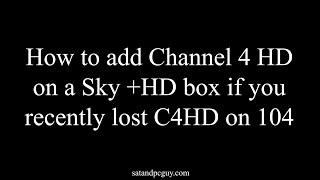 How to add Channel 4 HD on a Sky +HD box if you recently lost C4HD on 104

satandpcguy.com